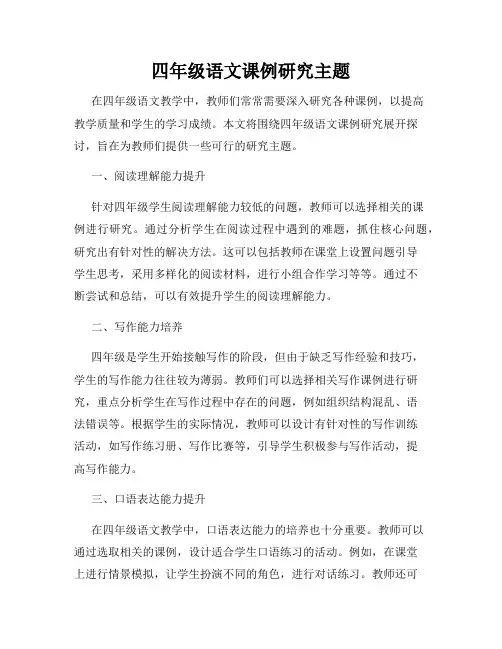 四年级语文课例研究主题

在四年级语文教学中，教师们常常需要深入研究各种课例，以提高教学质量和学生的学习成绩。本文将围绕四年级语文课例研究展开探讨，旨在为教师们提供一些可行的研究主题。

一、阅读理解能力提升

针对四年级学生阅读理解能力较低的问题，教师可以选择相关的课例进行研究。通过分析学生在阅读过程中遇到的难题，抓住核心问题，研究出有针对性的解决方法。这可以包括教师在课堂上设置问题引导学生思考，采用多样化的阅读材料，进行小组合作学习等等。通过不断尝试和总结，可以有效提升学生的阅读理解能力。

二、写作能力培养

四年级是学生开始接触写作的阶段，但由于缺乏写作经验和技巧，学生的写作能力往往较为薄弱。教师们可以选择相关写作课例进行研究，重点分析学生在写作过程中存在的问题，例如组织结构混乱、语法错误等。根据学生的实际情况，教师可以设计有针对性的写作训练活动，如写作练习册、写作比赛等，引导学生积极参与写作活动，提高写作能力。

三、口语表达能力提升

在四年级语文教学中，口语表达能力的培养也十分重要。教师可以通过选取相关的课例，设计适合学生口语练习的活动。例如，在课堂上进行情景模拟，让学生扮演不同的角色，进行对话练习。教师还可